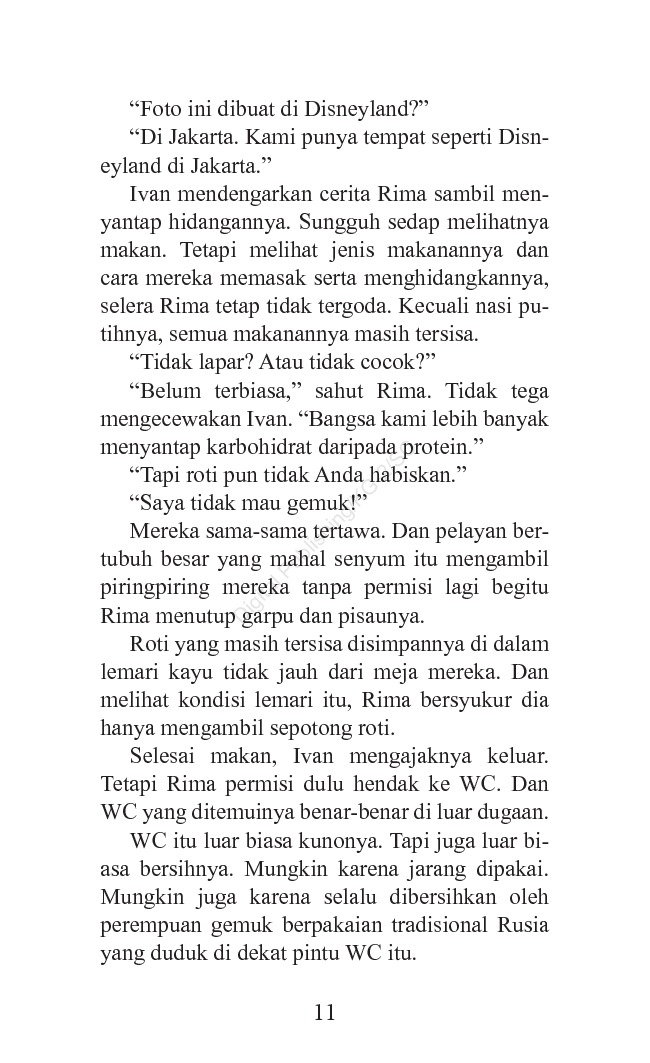 "Foto ini dibuat di Disneyland?"

"Di Jakarta. Kami punya tempat seperti Disneyland di Jakarta."

Ivan mendengarkan cerita Rima sambil menyantap hidangannya. Sungguh sedap melihatnya makan. Tetapi melihat jenis makanannya dan cara mereka memasak serta menghidangkannya, selera Rima tetap tidak tergoda. Kecuali nasi putihnya, semua makanannya masih tersisa.

"Tidak lapar? Atau tidak cocok?"

"Belum terbiasa," sahut Rima. Tidak tega mengecewakan Ivan. "Bangsa kami lebih banyak menyantap karbohidrat daripada protein."

"Tapi roti pun tidak Anda habiskan."

"Saya tidak mau gemuk!"

Mereka sama-sama tertawa. Dan pelayan bertubuh besar yang mahal senyum itu mengambil piringpiring mereka tanpa permisi lagi begitu Rima menutup garpu dan pisaunya.

Roti yang masih tersisa disimpannya di dalam lemari kayu tidak jauh dari meja mereka. Dan melihat kondisi lemari itu, Rima bersyukur dia hanya mengambil sepotong roti.

Selesai makan, Ivan mengajaknya keluar. Tetapi Rima permisi dulu hendak ke WC. Dan WC yang ditemuinya benar-benar di luar dugaan.

WC itu luar biasa kunonya. Tapi juga luar biasa bersihnya. Mungkin karena jarang dipakai. Mungkin juga karena selalu dibersihkan oleh perempuan gemuk berpakaian tradisional Rusia yang duduk di dekat pintu WC itu.

11